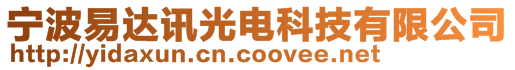 宁波易达讯光电科技有限公司
http://yidaxun.cn.coovee.net